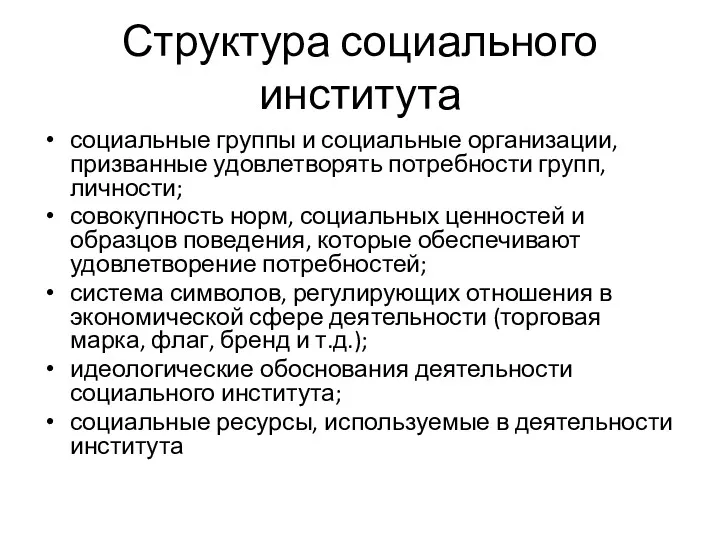 Структура социального института

• социальные группы и социальные организации, призванные удовлетворять потребности групп, личности;
• совокупность норм, социальных ценностей и образцов поведения, которые обеспечивают удовлетворение потребностей;
• система символов, регулирующих отношения в экономической сфере деятельности (торговая марка, флаг, бренд и т.д.);
• идеологические обоснования деятельности социального института;
• социальные ресурсы, используемые в деятельности института